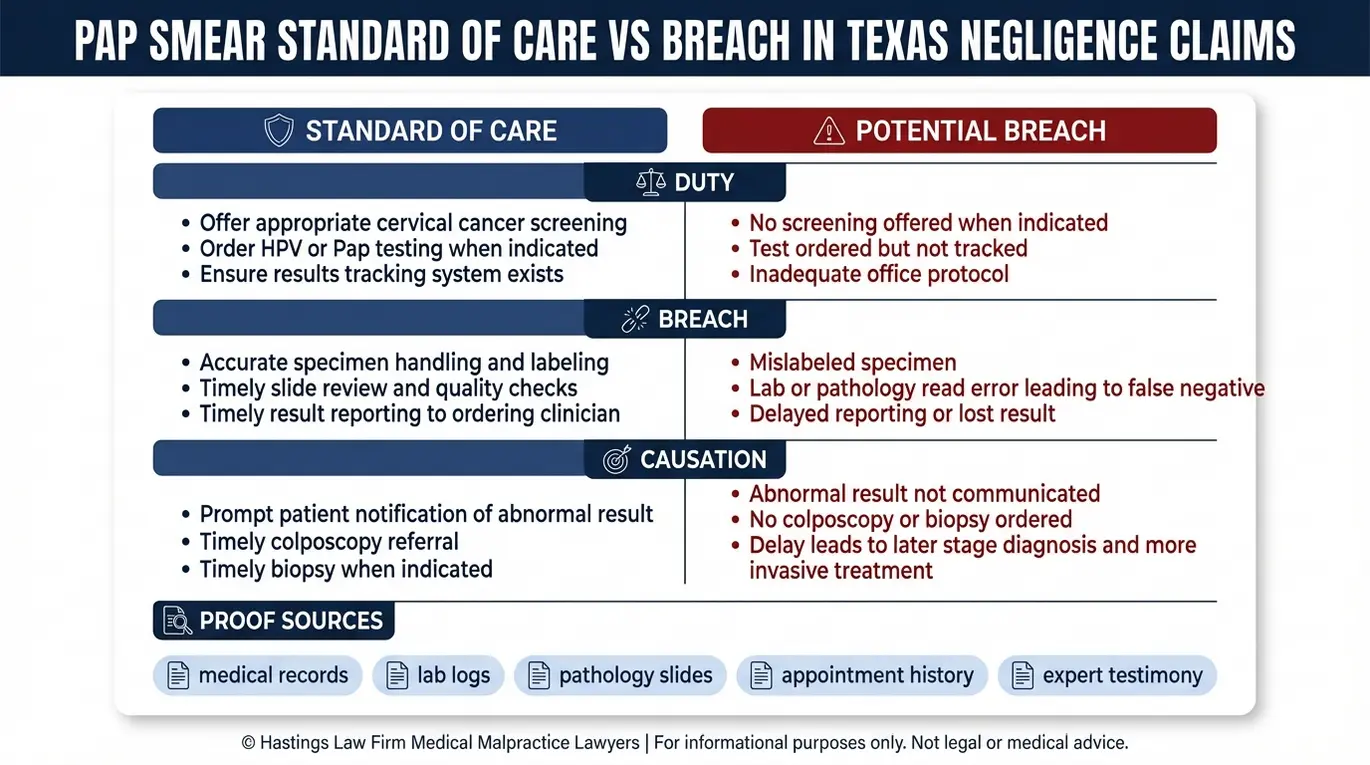 PAP SMEAR STANDARD OF CARE VS BREACH IN TEXAS NEGLIGENCE CLAIMS

STANDARD OF CARE

POTENTIAL BREACH

DUTY

- Offer appropriate cervical cancer screening
- Order HPV or Pap testing when indicated
- Ensure results tracking system exists

- No screening offered when indicated
- Test ordered but not tracked
- Inadequate office protocol

BREACH

- Accurate specimen handling and labeling
- Timely slide review and quality checks
- Timely result reporting to ordering clinician

- Mislabeled specimen
- Lab or pathology read error leading to false negative
- Delayed reporting or lost result

CAUSATION

- Prompt patient notification of abnormal result
- Timely colposcopy referral
- Timely biopsy when indicated

- Abnormal result not communicated
- No colposcopy or biopsy ordered
- Delay leads to later stage diagnosis and more invasive treatment

PROOF SOURCES

medical records

lab logs

pathology slides

appointment history

expert testimony

© Hastings Law Firm Medical Malpractice Lawyers | For informational purposes only. Not legal or medical advice.